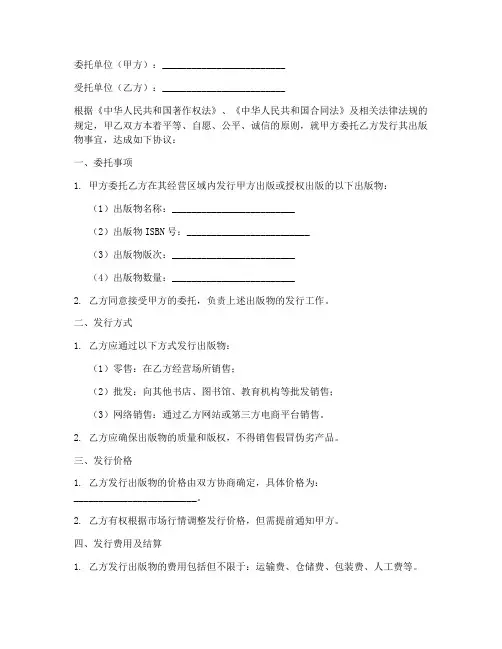 委托单位（甲方）：________________________

受托单位（乙方）：________________________

根据《中华人民共和国著作权法》、《中华人民共和国合同法》及相关法律法规的规定，甲乙双方本着平等、自愿、公平、诚信的原则，就甲方委托乙方发行其出版物事宜，达成如下协议：

一、委托事项

1. 甲方委托乙方在其经营区域内发行甲方出版或授权出版的以下出版物：

（1）出版物名称：________________________

（2）出版物 ISBN 号：________________________

（3）出版物版次：________________________

（4）出版物数量：________________________

2. 乙方同意接受甲方的委托，负责上述出版物的发行工作。

二、发行方式

1. 乙方应通过以下方式发行出版物：

（1）零售：在乙方经营场所销售；

（2）批发：向其他书店、图书馆、教育机构等批发销售；

（3）网络销售：通过乙方网站或第三方电商平台销售。

2. 乙方应确保出版物的质量和版权，不得销售假冒伪劣产品。

三、发行价格

1. 乙方发行出版物的价格由双方协商确定，具体价格为：________________________。

2. 乙方有权根据市场行情调整发行价格，但需提前通知甲方。

四、发行费用及结算

1. 乙方发行出版物的费用包括但不限于：运输费、仓储费、包装费、人工费等。